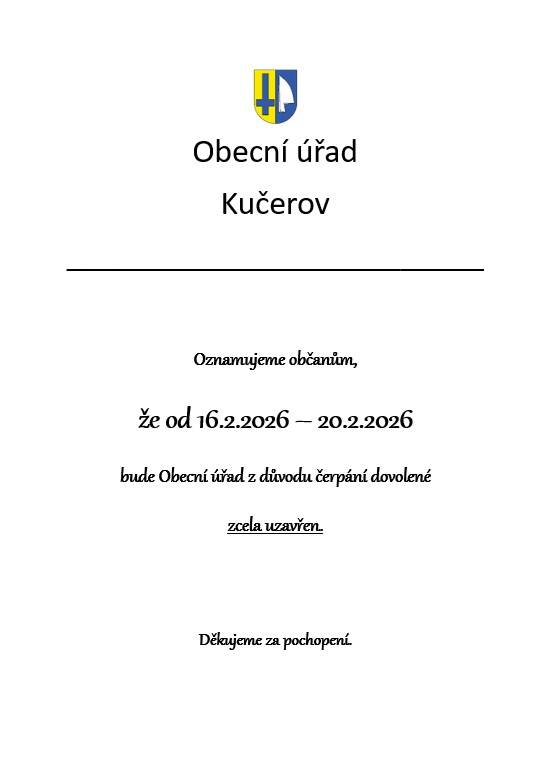 Obecní úřad

Kučerov

Oznamujeme občanům,

že od 16.2.2026 – 20.2.2026

bude Obecní úřad z důvodu čerpání dovolené

zcela uzavřen.

Děkujeme za pochopení.